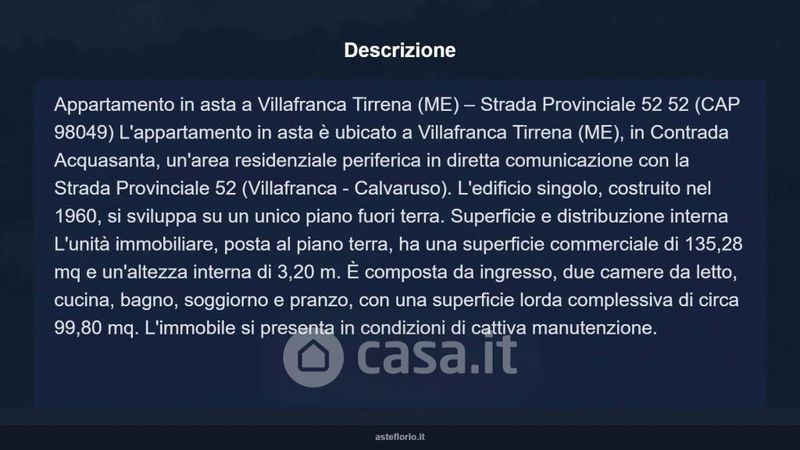 Descrizione

Appartamento in asta a Villafranca Tirrena (ME) – Strada Provinciale 52 52 (CAP 98049) L'appartamento in asta è ubicato a Villafranca Tirrena (ME), in Contrada Acquasanta, un'area residenziale periferica in diretta comunicazione con la Strada Provinciale 52 (Villafranca - Calvaruso). L'edificio singolo, costruito nel 1960, si sviluppa su un unico piano fuori terra. Superficie e distribuzione interna L'unità immobiliare, posta al piano terra, ha una superficie commerciale di 135,28 mq e un'altezza interna di 3,20 m. È composta da ingresso, due camere da letto, cucina, bagno, soggiorno e pranzo, con una superficie lorda complessiva di circa 99,80 mq. L'immobile si presenta in condizioni di cattiva manutenzione.

asteflorio.it

casa.it